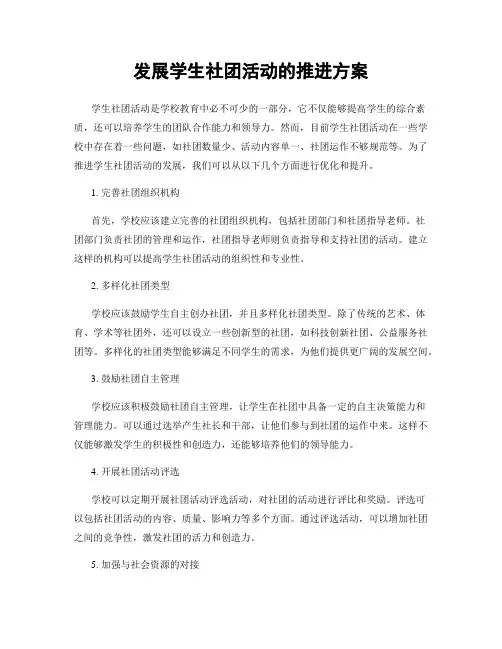 发展学生社团活动的推进方案

学生社团活动是学校教育中必不可少的一部分，它不仅能够提高学生的综合素质，还可以培养学生的团队合作能力和领导力。然而，目前学生社团活动在一些学校中存在着一些问题，如社团数量少、活动内容单一、社团运作不够规范等。为了推进学生社团活动的发展，我们可以从以下几个方面进行优化和提升。

1. 完善社团组织机构

首先，学校应该建立完善的社团组织机构，包括社团部门和社团指导老师。社团部门负责社团的管理和运作，社团指导老师则负责指导和支持社团的活动。建立这样的机构可以提高学生社团活动的组织性和专业性。

2. 多样化社团类型

学校应该鼓励学生自主创办社团，并且多样化社团类型。除了传统的艺术、体育、学术等社团外，还可以设立一些创新型的社团，如科技创新社团、公益服务社团等。多样化的社团类型能够满足不同学生的需求，为他们提供更广阔的发展空间。

3. 鼓励社团自主管理

学校应该积极鼓励社团自主管理，让学生在社团中具备一定的自主决策能力和管理能力。可以通过选举产生社长和干部，让他们参与到社团的运作中来。这样不仅能够激发学生的积极性和创造力，还能够培养他们的领导能力。

4. 开展社团活动评选

学校可以定期开展社团活动评选活动，对社团的活动进行评比和奖励。评选可以包括社团活动的内容、质量、影响力等多个方面。通过评选活动，可以增加社团之间的竞争性，激发社团的活力和创造力。

5. 加强与社会资源的对接